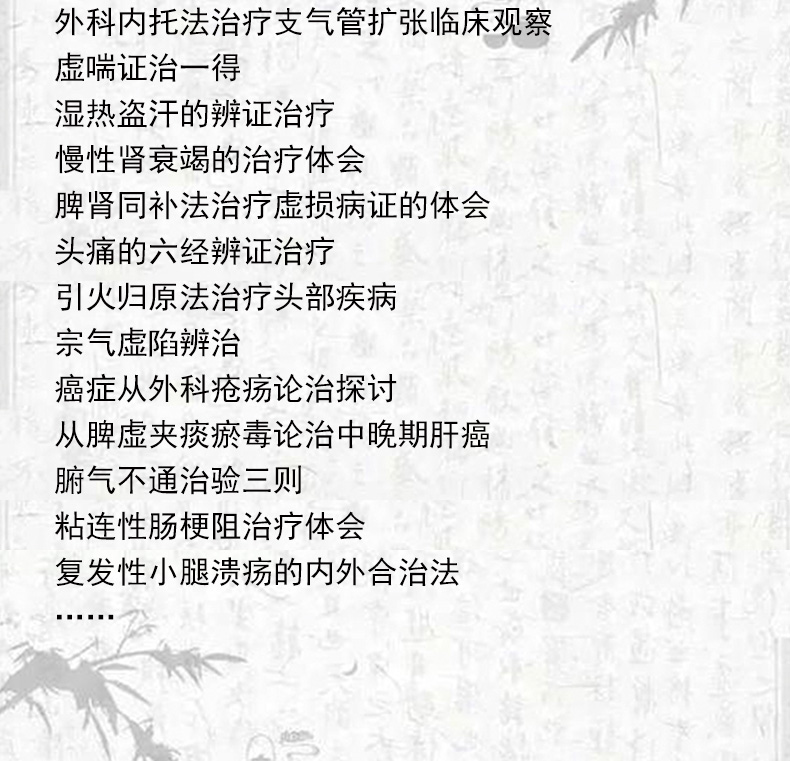 外科内托法治疗支气管扩张临床观察
虚喘证治一得
湿热盗汗的辨证治疗
慢性肾衰竭的治疗体会
脾肾同补法治疗虚损病证的体会
头痛的六经辨证治疗
引火归原法治疗头部疾病
宗气虚陷辨治
癌症从外科疮疡论治探讨
从脾虚夹痰瘀毒论治中晚期肝癌
腑气不通治验三则
粘连性肠梗阻治疗体会
复发性小腿溃疡的内外合治法
……